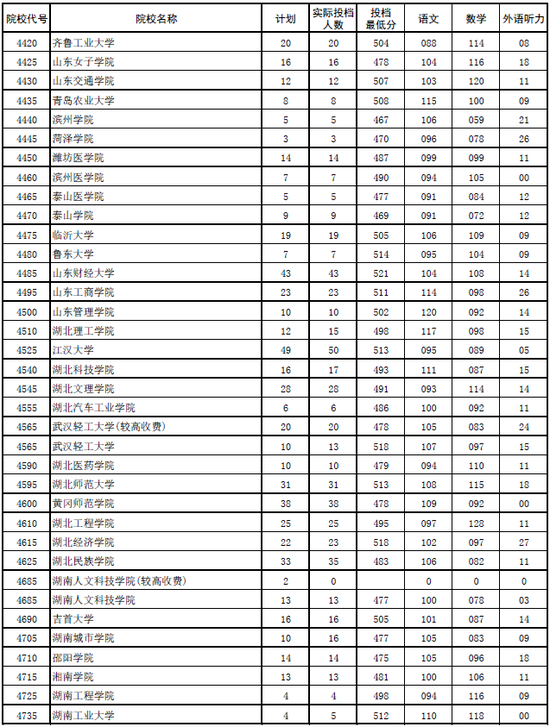 | 院校代号 | 院校名称 | 计划 | 实际投档人数 | 投档最低分 | 语文 | 数学 | 外语听力 |
|---|---|---|---|---|---|---|---|
| 4420 | 齐鲁工业大学 | 20 | 20 | 504 | 088 | 114 | 08 |
| 4425 | 山东女子学院 | 16 | 16 | 478 | 104 | 116 | 18 |
| 4430 | 山东交通学院 | 12 | 12 | 507 | 103 | 120 | 11 |
| 4435 | 青岛农业大学 | 8 | 8 | 508 | 115 | 100 | 09 |
| 4440 | 滨州学院 | 5 | 5 | 467 | 106 | 059 | 21 |
| 4445 | 菏泽学院 | 3 | 3 | 470 | 096 | 078 | 26 |
| 4450 | 潍坊医学院 | 14 | 14 | 487 | 099 | 099 | 11 |
| 4460 | 滨州医学院 | 7 | 7 | 490 | 094 | 105 | 00 |
| 4465 | 泰山医学院 | 5 | 5 | 477 | 091 | 084 | 12 |
| 4470 | 泰山学院 | 9 | 9 | 469 | 091 | 072 | 12 |
| 4475 | 临沂大学 | 19 | 19 | 505 | 106 | 109 | 09 |
| 4480 | 鲁东大学 | 7 | 7 | 514 | 095 | 104 | 09 |
| 4485 | 山东财经大学 | 43 | 43 | 521 | 104 | 108 | 14 |
| 4495 | 山东工商学院 | 23 | 23 | 511 | 114 | 098 | 26 |
| 4500 | 山东管理学院 | 10 | 10 | 502 | 120 | 092 | 14 |
| 4510 | 湖北理工学院 | 12 | 15 | 498 | 117 | 098 | 15 |
| 4525 | 江汉大学 | 49 | 50 | 513 | 095 | 089 | 05 |
| 4540 | 湖北科技学院 | 16 | 17 | 493 | 111 | 087 | 15 |
| 4545 | 湖北文理学院 | 28 | 28 | 491 | 093 | 114 | 14 |
| 4555 | 湖北汽车工业学院 | 6 | 6 | 486 | 100 | 092 | 11 |
| 4565 | 武汉轻工大学(较高收费) | 20 | 20 | 478 | 105 | 083 | 24 |
| 4565 | 武汉轻工大学 | 10 | 13 | 518 | 107 | 097 | 15 |
| 4590 | 湖北医药学院 | 10 | 10 | 479 | 094 | 110 | 11 |
| 4595 | 湖北师范大学 | 31 | 31 | 513 | 108 | 115 | 18 |
| 4600 | 黄冈师范学院 | 38 | 38 | 478 | 109 | 092 | 00 |
| 4610 | 湖北工程学院 | 25 | 25 | 495 | 097 | 128 | 11 |
| 4615 | 湖北经济学院 | 22 | 23 | 518 | 102 | 097 | 27 |
| 4625 | 湖北民族学院 | 33 | 35 | 483 | 106 | 082 | 11 |
| 4685 | 湖南人文科技学院(较高收费) | 2 | 0 |  | 0 | 0 | 0 |
| 4685 | 湖南人文科技学院 | 13 | 13 | 477 | 100 | 078 | 03 |
| 4690 | 吉首大学 | 16 | 16 | 505 | 101 | 087 | 14 |
| 4705 | 湖南城市学院 | 10 | 16 | 477 | 105 | 083 | 09 |
| 4710 | 邵阳学院 | 14 | 14 | 475 | 105 | 096 | 18 |
| 4715 | 湘南学院 | 13 | 13 | 481 | 100 | 106 | 11 |
| 4725 | 湖南工程学院 | 4 | 4 | 498 | 094 | 116 | 09 |
| 4735 | 湖南工业大学 | 4 | 5 | 512 | 110 | 118 | 00 |